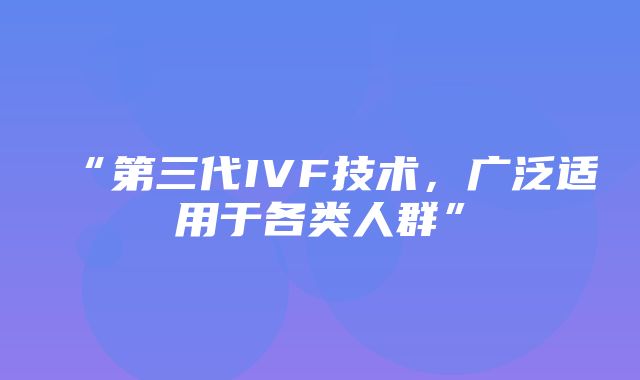 “第三代IVF技术，广泛适用于各类人群”